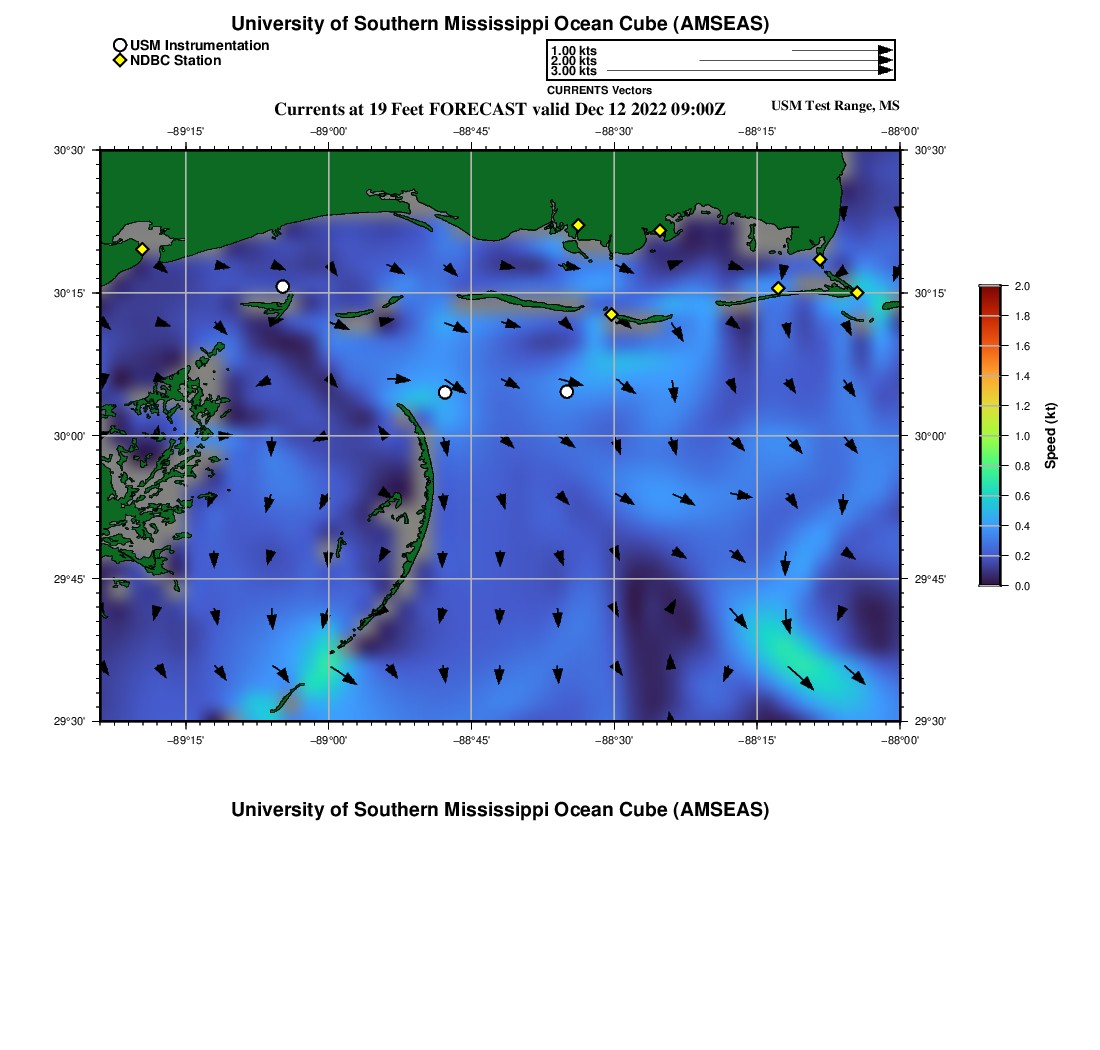 University of Southern Mississippi Ocean Cube (AMSEAS)

USM Instrumentation
NDBC Station

1.00 kts
2.00 kts
3.00 kts
CURRENTS Vectors

Currents at 19 Feet FORECAST valid Dec 12 2022 09:00Z

USM Test Range, MS

−89°15' −89°00' −88°45' −88°30' −88°15' −88°00'

30°30' 30°15' 30°00' 29°45' 29°30'

30°30' 30°15' 30°00' 29°45' 29°30'

−89°15' −89°00' −88°45' −88°30' −88°15' −88°00'

2.0
1.8
1.6
1.4
1.2
1.0
0.8
0.6
0.4
0.2
0.0
Speed (kt)

University of Southern Mississippi Ocean Cube (AMSEAS)